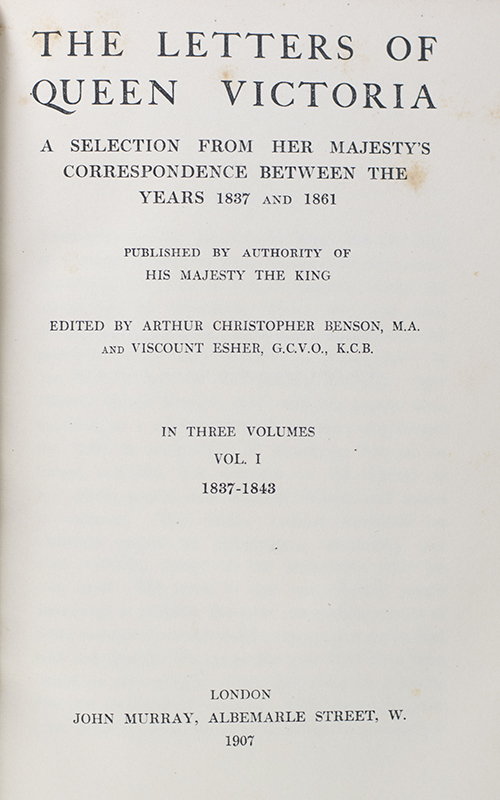 THE LETTERS OF QUEEN VICTORIA

A SELECTION FROM HER MAJESTY'S CORRESPONDENCE BETWEEN THE YEARS 1837 AND 1861

PUBLISHED BY AUTHORITY OF HIS MAJESTY THE KING

EDITED BY ARTHUR CHRISTOPHER BENSON, M.A. AND VISCOUNT ESHER, G.C.V.O., K.C.B.

IN THREE VOLUMES
VOL. I
1837-1843

LONDON
JOHN MURRAY, ALBEMARLE STREET, W.
1907